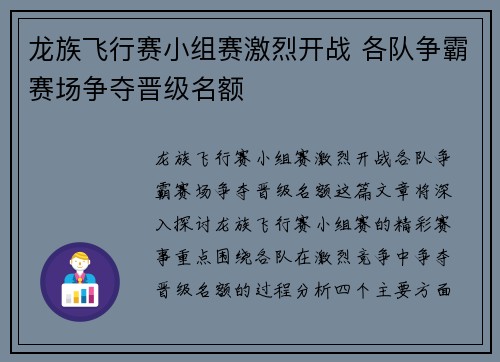 龙族飞行赛小组赛激烈开战 各队争霸赛场争夺晋级名额

龙族飞行赛小组赛激烈开战各队争霸赛场争夺晋级名额这篇文章将深入探讨龙族飞行赛小组赛的精彩赛事重点围绕各队在激烈竞争中争夺晋级名额的过程分析四个主要方面